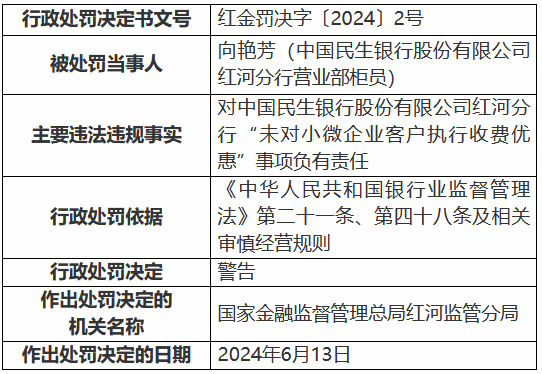 | 行政处罚决定书文号 | 红金罚决字〔2024〕2号 |
|---|---|
| 被处罚当事人 | 向艳芳（中国民生银行股份有限公司红河分行营业部柜员） |
| 主要违法违规事实 | 对中国民生银行股份有限公司红河分行“未对小微企业客户执行收费优惠”事项负有责任 |
| 行政处罚依据 | 《中华人民共和国银行业监督管理法》第二十一条、第四十八条及相关审慎经营规则 |
| 行政处罚决定 | 警告 |
| 作出处罚决定的机关名称 | 国家金融监督管理总局红河监管分局 |
| 作出处罚决定的日期 | 2024年6月13日 |